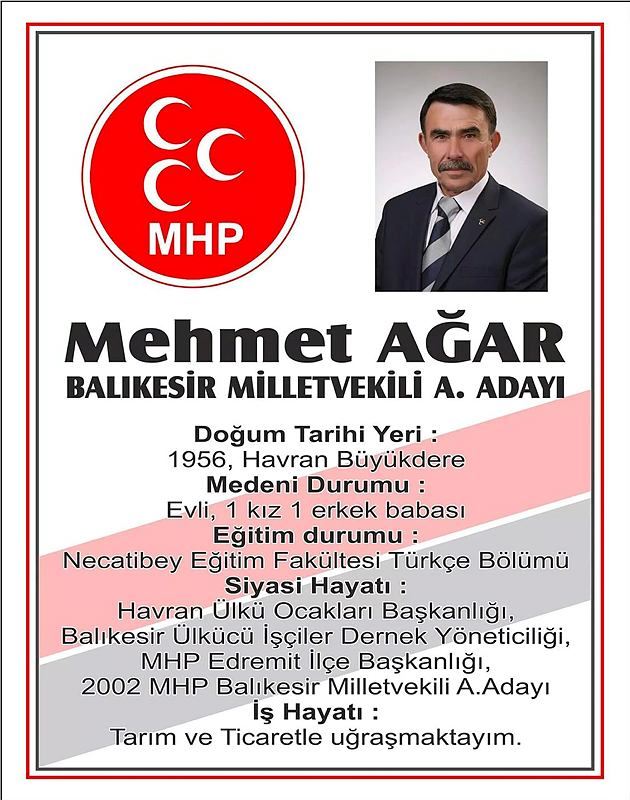 MHP

Mehmet AĞAR

BALIKESİR MİLLETVEKİLİ A. ADAYI

Doğum Tarihi Yeri :
1956, Havran Büyükdere
Medeni Durumu :
Evli, 1 kız 1 erkek babası
Eğitim durumu :
Necatibey Eğitim Fakültesi Türkçe Bölümü
Siyasi Hayatı :
Havran Ülkü Ocakları Başkanlığı,
Balıkesir Ülkücü İşçiler Dernek Yöneticiliği,
MHP Edremit İlçe Başkanlığı,
2002 MHP Balıkesir Milletvekili A.Adayı
İş Hayatı :
Tarım ve Ticaretle uğraşmaktayım.